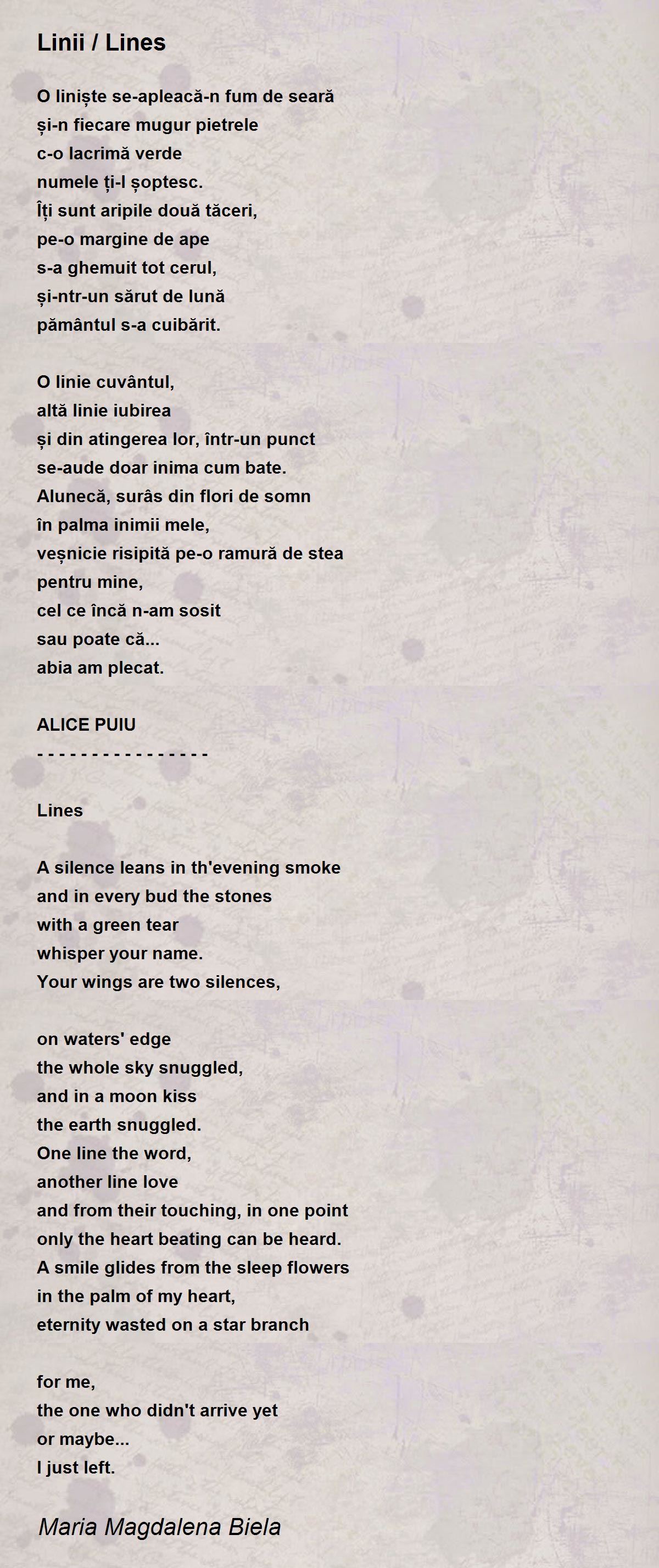 Linii / Lines

O liniște se-apleacă-n fum de seară
și-n fiecare mugur pietrele
c-o lacrimă verde
numele ți-l șoptesc.
Îți sunt aripile două tăceri,
pe-o margine de ape
s-a ghemuit tot cerul,
și-ntr-un sărut de lună
pământul s-a cuibărit.

O linie cuvântul,
altă linie iubirea
și din atingerea lor, într-un punct
se-aude doar inima cum bate.
Alunecă, surâs din flori de somn
în palma inimii mele,
veșnicie risipită pe-o ramură de stea
pentru mine,
cel ce încă n-am sosit
sau poate că...
abia am plecat.

ALICE PUIU
- - - - - - - - - - - - - - - -

Lines

A silence leans in th'evening smoke
and in every bud the stones
with a green tear
whisper your name.
Your wings are two silences,

on waters' edge
the whole sky snuggled,
and in a moon kiss
the earth snuggled.
One line the word,
another line love
and from their touching, in one point
only the heart beating can be heard.
A smile glides from the sleep flowers
in the palm of my heart,
eternity wasted on a star branch

for me,
the one who didn't arrive yet
or maybe...
I just left.

Maria Magdalena Biela